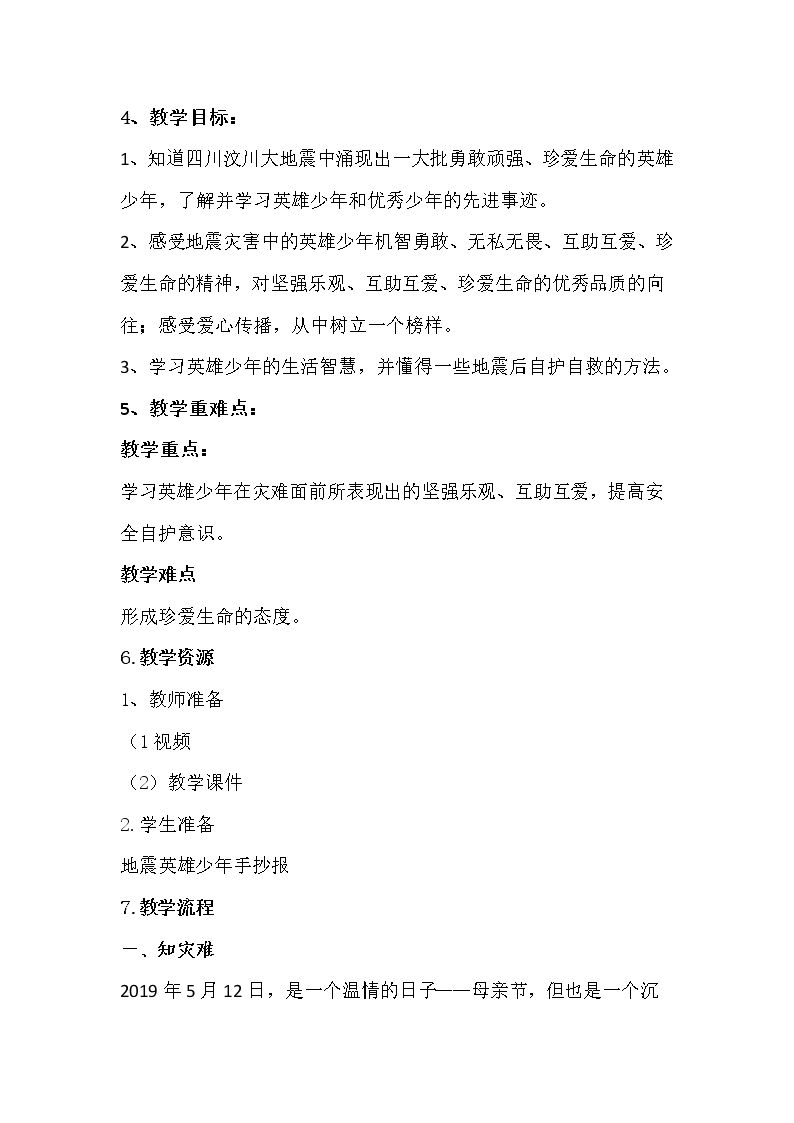 4、教学目标：

1、知道四川汶川大地震中涌现出一大批勇敢顽强、珍爱生命的英雄少年，了解并学习英雄少年和优秀少年的先进事迹。

2、感受地震灾害中的英雄少年机智勇敢、无私无畏、互助互爱、珍爱生命的精神，对坚强乐观、互助互爱、珍爱生命的优秀品质的向往；感受爱心传播，从中树立一个榜样。

3、学习英雄少年的生活智慧，并懂得一些地震后自护自救的方法。

5、教学重难点：

教学重点：

学习英雄少年在灾难面前所表现出的坚强乐观、互助互爱，提高安全自护意识。

教学难点

形成珍爱生命的态度。

6.教学资源

1、教师准备

（1视频

（2）教学课件

2.学生准备

地震英雄少年手抄报

7.教学流程

一、知灾难

2019年5月12日，是一个温情的日子——母亲节，但也是一个沉